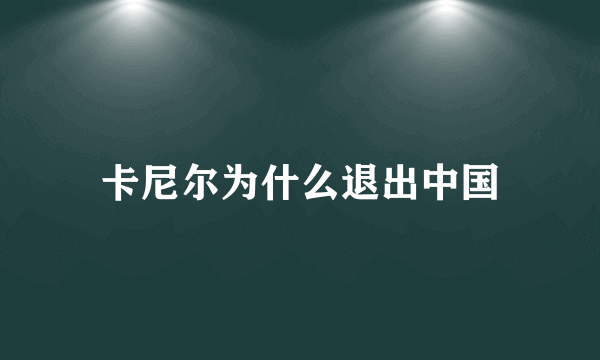 卡尼尔为什么退出中国